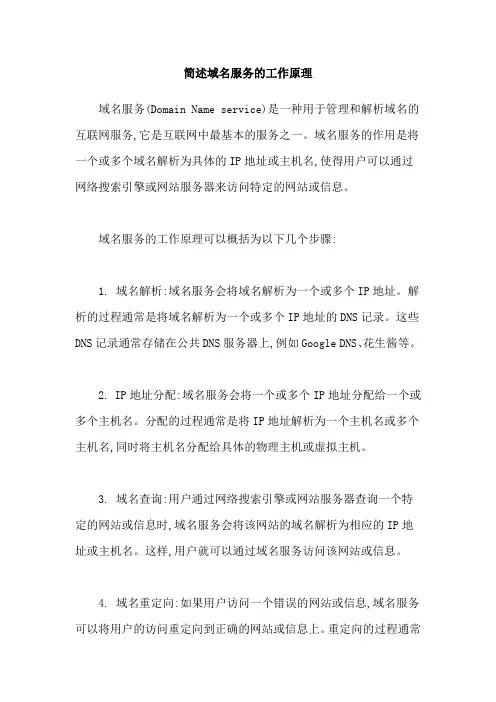 简述域名服务的工作原理

域名服务(Domain Name service)是一种用于管理和解析域名的互联网服务,它是互联网中最基本的服务之一。域名服务的作用是将一个或多个域名解析为具体的 IP 地址或主机名,使得用户可以通过网络搜索引擎或网站服务器来访问特定的网站或信息。

域名服务的工作原理可以概括为以下几个步骤:

1. 域名解析:域名服务会将域名解析为一个或多个 IP 地址。解析的过程通常是将域名解析为一个或多个 IP 地址的 DNS 记录。这些 DNS 记录通常存储在公共 DNS 服务器上,例如 Google DNS、花生酱等。

2. IP 地址分配:域名服务会将一个或多个 IP 地址分配给一个或多个主机名。分配的过程通常是将 IP 地址解析为一个主机名或多个主机名,同时将主机名分配给具体的物理主机或虚拟主机。

3. 域名查询:用户通过网络搜索引擎或网站服务器查询一个特定的网站或信息时,域名服务会将该网站的域名解析为相应的 IP 地址或主机名。这样,用户就可以通过域名服务访问该网站或信息。

4. 域名重定向:如果用户访问一个错误的网站或信息,域名服务可以将用户的访问重定向到正确的网站或信息上。重定向的过程通常